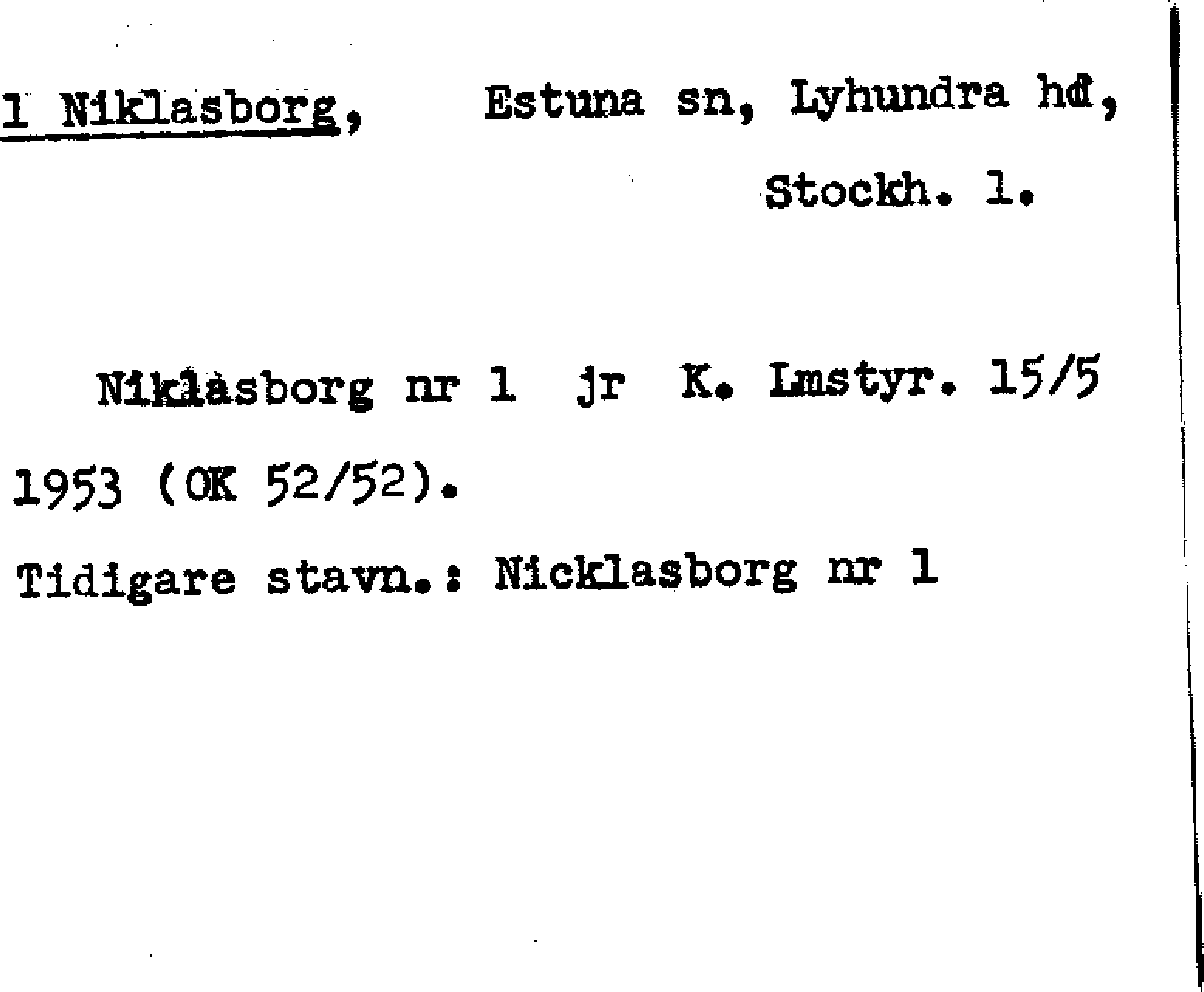 1 Niklasborg, Estuna sn, Lyhundra hd, Stockh. l.

Niklasborg nr 1 jr K. Lmstyr. 15/5 1953 (OK 52/52).

Tidigare stavn.: Nicklasborg nr 1